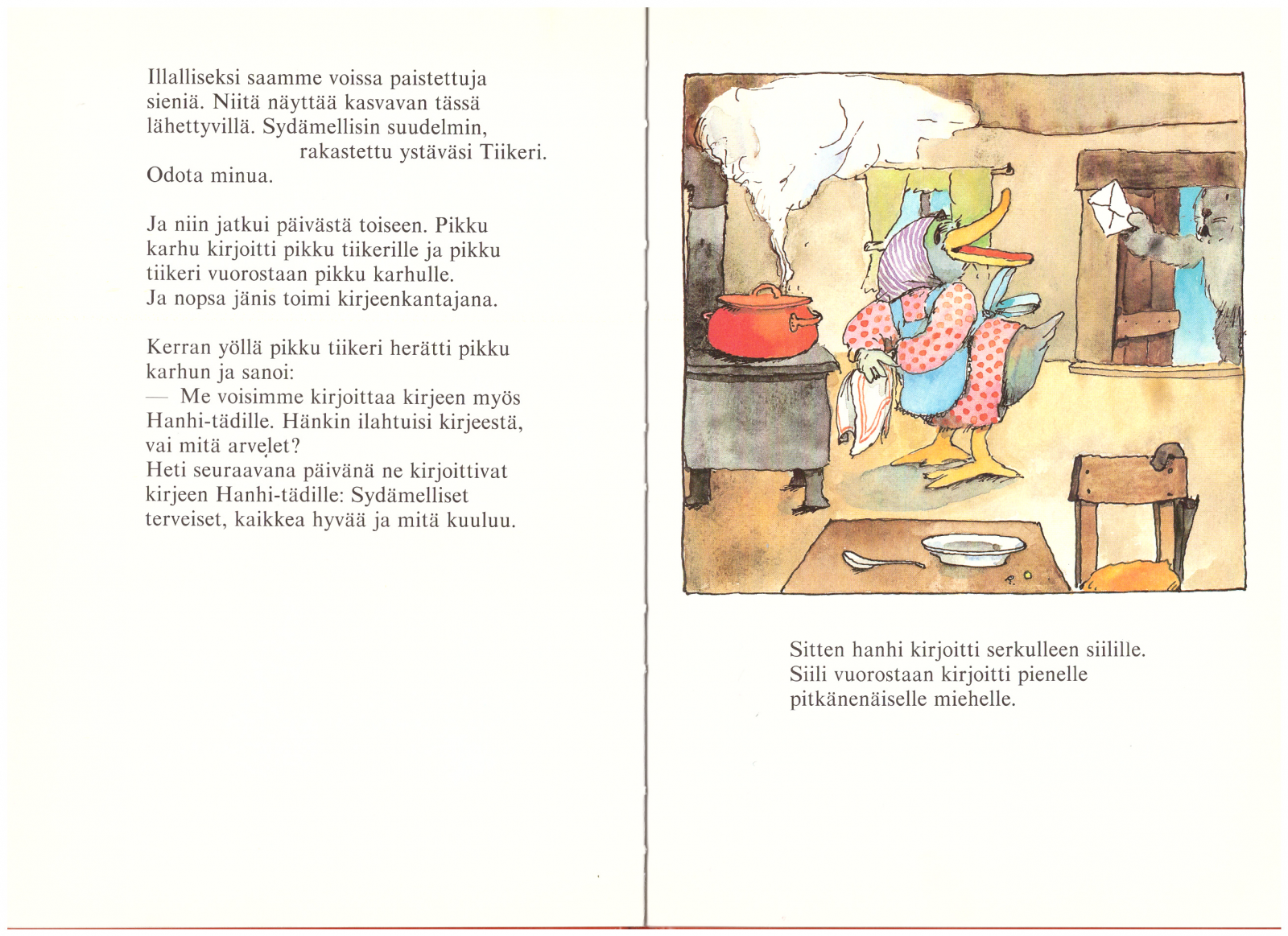 Illalliseksi saamme voissa paistettuja sieniä. Niitä näyttää kasvavan tässä lähettyvillä. Sydämellisin suudelmin,
rakastettu ystäväsi Tiikeri.
Odota minua.

Ja niin jatkui päivästä toiseen. Pikku karhu kirjoitti pikku tiikerille ja pikku tiikeri vuorostaan pikku karhulle.
Ja nopsa jänis toimi kirjeenkantajana.

Kerran yöllä pikku tiikeri herätti pikku karhun ja sanoi:
— Me voisimme kirjoittaa kirjeen myös Hanhi-tädille. Hänkin ilahtuisi kirjeestä, vai mitä arvelet?
Heti seuraavana päivänä ne kirjoittivat kirjeen Hanhi-tädille: Sydämelliset terveiset, kaikkea hyvää ja mitä kuuluu.

Sitten hanhi kirjoitti serkulleen siilille. Siili vuorostaan kirjoitti pienelle pitkänenäiselle miehelle.